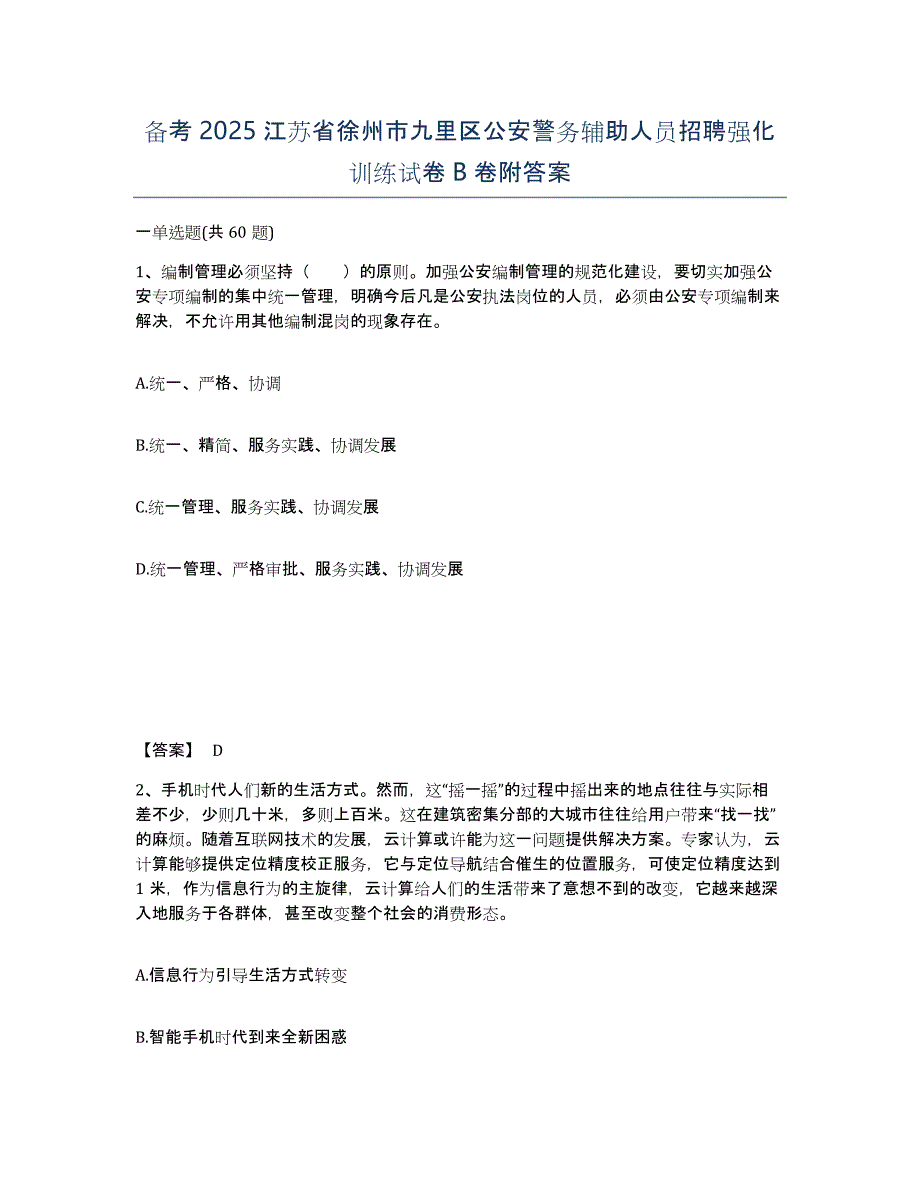 备考 2025 江苏省徐州市九里区公安警务辅助人员招聘强化训练试卷 B 卷附答案

一单选题(共 60 题)

1、编制管理必须坚持（　　）的原则。加强公安编制管理的规范化建设，要切实加强公安专项编制的集中统一管理，明确今后凡是公安执法岗位的人员，必须由公安专项编制来解决，不允许用其他编制混岗的现象存在。

A.统一、严格、协调

B.统一、精简、服务实践、协调发展

C.统一管理、服务实践、协调发展

D.统一管理、严格审批、服务实践、协调发展

【答案】 D

2、手机时代人们新的生活方式。然而，这“摇一摇”的过程中摇出来的地点往往与实际相差不少，少则几十米，多则上百米。这在建筑密集分部的大城市往往给用户带来“找一找”的麻烦。随着互联网技术的发展，云计算或许能为这一问题提供解决方案。专家认为，云计算能够提供定位精度校正服务，它与定位导航结合催生的位置服务，可使定位精度达到 1 米，作为信息行为的主旋律，云计算给人们的生活带来了意想不到的改变，它越来越深入地服务于各群体，甚至改变整个社会的消费形态。

A.信息行为引导生活方式转变

B.智能手机时代到来全新困惑